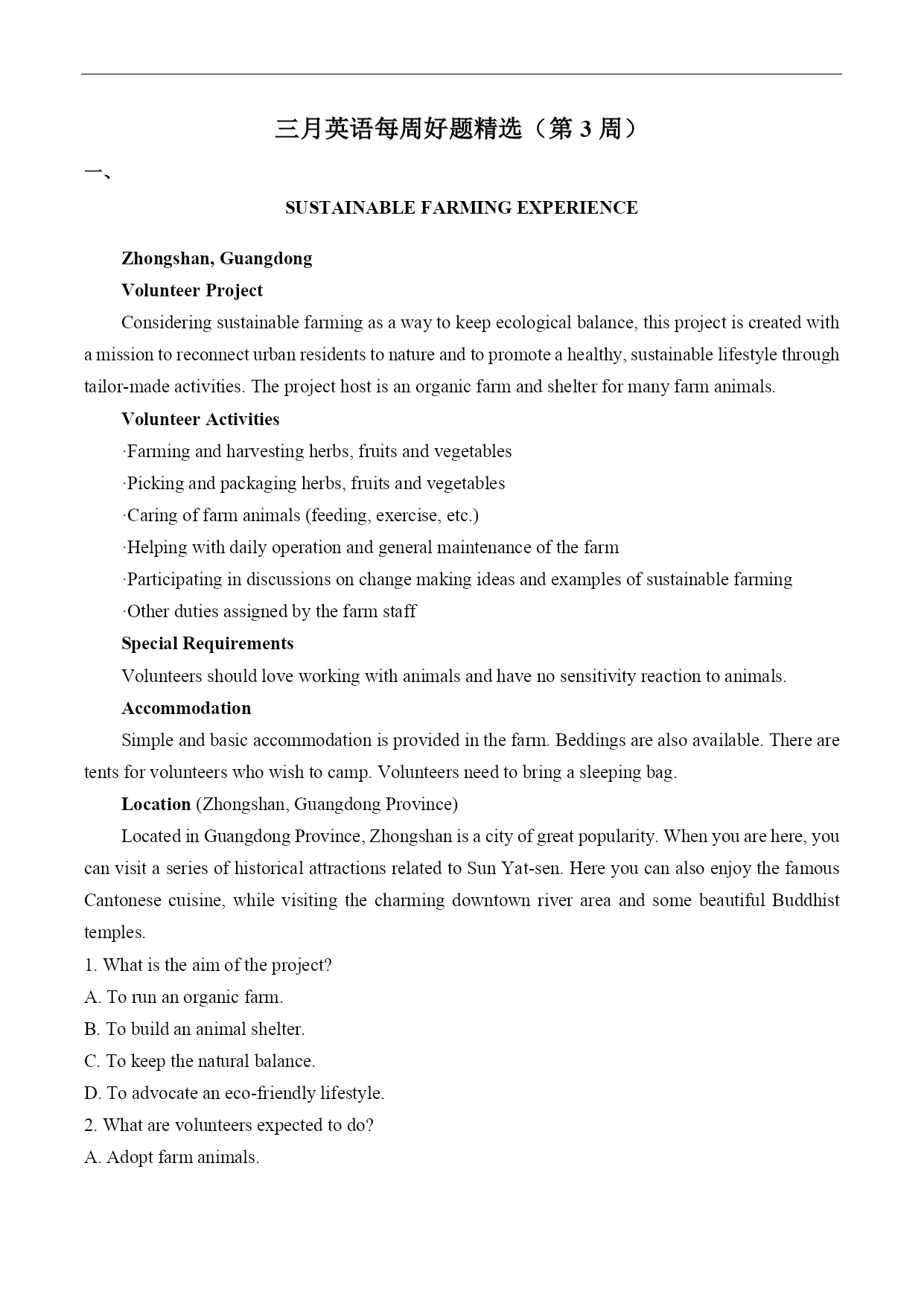 三月英语每周好题精选（第 3 周）

一、

SUSTAINABLE FARMING EXPERIENCE

Zhongshan, Guangdong

Volunteer Project

Considering sustainable farming as a way to keep ecological balance, this project is created with a mission to reconnect urban residents to nature and to promote a healthy, sustainable lifestyle through tailor-made activities. The project host is an organic farm and shelter for many farm animals.

Volunteer Activities

·Farming and harvesting herbs, fruits and vegetables

·Picking and packaging herbs, fruits and vegetables

·Caring of farm animals (feeding, exercise, etc.)

·Helping with daily operation and general maintenance of the farm

·Participating in discussions on change making ideas and examples of sustainable farming

·Other duties assigned by the farm staff

Special Requirements

Volunteers should love working with animals and have no sensitivity reaction to animals.

Accommodation

Simple and basic accommodation is provided in the farm. Beddings are also available. There are tents for volunteers who wish to camp. Volunteers need to bring a sleeping bag.

Location (Zhongshan, Guangdong Province)

Located in Guangdong Province, Zhongshan is a city of great popularity. When you are here, you can visit a series of historical attractions related to Sun Yat-sen. Here you can also enjoy the famous Cantonese cuisine, while visiting the charming downtown river area and some beautiful Buddhist temples.

1. What is the aim of the project?

A. To run an organic farm.

B. To build an animal shelter.

C. To keep the natural balance.

D. To advocate an eco-friendly lifestyle.

2. What are volunteers expected to do?

A. Adopt farm animals.